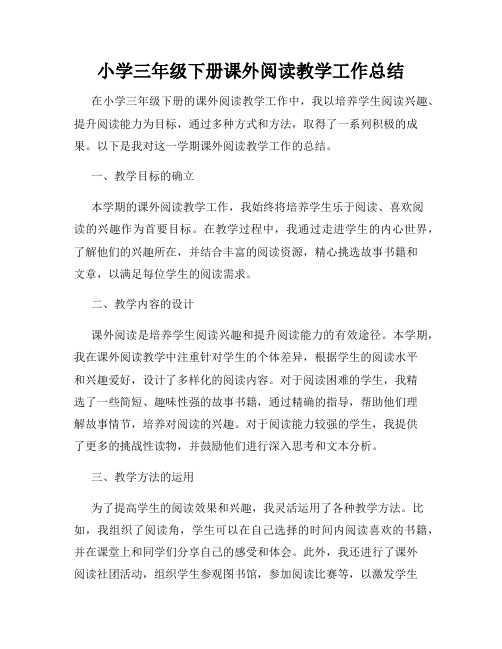 小学三年级下册课外阅读教学工作总结

在小学三年级下册的课外阅读教学工作中，我以培养学生阅读兴趣、提升阅读能力为目标，通过多种方式和方法，取得了一系列积极的成果。以下是我对这一学期课外阅读教学工作的总结。

一、教学目标的确立

本学期的课外阅读教学工作，我始终将培养学生乐于阅读、喜欢阅读的兴趣作为首要目标。在教学过程中，我通过走进学生的内心世界，了解他们的兴趣所在，并结合丰富的阅读资源，精心挑选故事书籍和文章，以满足每位学生的阅读需求。

二、教学内容的设计

课外阅读是培养学生阅读兴趣和提升阅读能力的有效途径。本学期，我在课外阅读教学中注重针对学生的个体差异，根据学生的阅读水平和兴趣爱好，设计了多样化的阅读内容。对于阅读困难的学生，我精选了一些简短、趣味性强的故事书籍，通过精确的指导，帮助他们理解故事情节，培养对阅读的兴趣。对于阅读能力较强的学生，我提供了更多的挑战性读物，并鼓励他们进行深入思考和文本分析。

三、教学方法的运用

为了提高学生的阅读效果和兴趣，我灵活运用了各种教学方法。比如，我组织了阅读角，学生可以在自己选择的时间内阅读喜欢的书籍，并在课堂上和同学们分享自己的感受和体会。此外，我还进行了课外阅读社团活动，组织学生参观图书馆，参加阅读比赛等，以激发学生